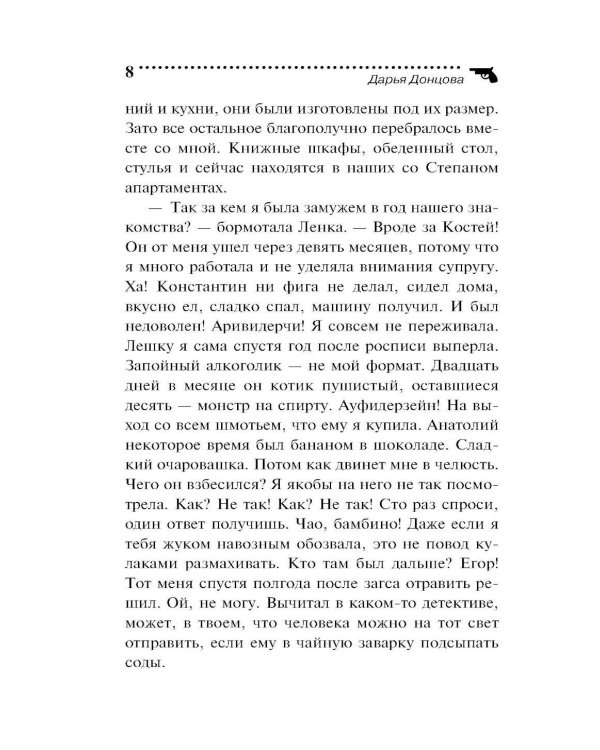 8 Дарья Донцова

ний и кухни, они были изготовлены под их размер. Зато все остальное благополучно перебралось вместе со мной. Книжные шкафы, обеденный стол, стулья и сейчас находятся в наших со Степаном апартаментах.

— Так за кем я была замужем в год нашего знакомства? — бормотала Ленка. — Вроде за Костей! Он от меня ушел через девять месяцев, потому что я много работала и не уделяла внимания супругу. Ха! Константин ни фига не делал, сидел дома, вкусно ел, сладко спал, машину получил. И был недоволен! Аривидерчи! Я совсем не переживала. Лешку я сама спустя год после росписи выперла. Запойный алкоголик — не мой формат. Двадцать дней в месяце он котик пушистый, оставшиеся десять — монстр на спирту. Ауфидерзейн! На выход со всем шмотьем, что ему я купила. Анатолий некоторое время был бананом в шоколаде. Сладкий очаровашка. Потом как двинет мне в челюсть. Чего он взбесился? Я якобы на него не так посмотрела. Как? Не так! Как? Не так! Сто раз спроси, один ответ получишь. Чао, бамбино! Даже если я тебя жуком навозным обозвала, это не повод кулаками размахивать. Кто там был дальше? Егор! Тот меня спустя полгода после загса отравить решил. Ой, не могу. Вычитал в каком-то детективе, может, в твоем, что человека можно на тот свет отправить, если ему в чайную заварку подсыпать соды.